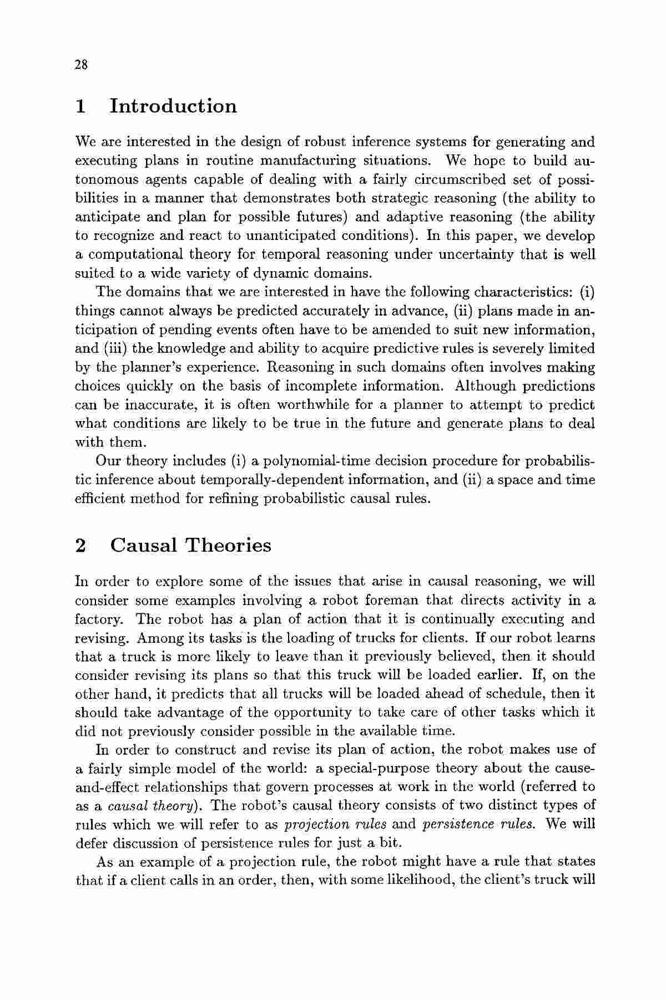 28

1 Introduction

We are interested in the design of robust inference systems for generating and executing plans in routine manufacturing situations. We hope to build autonomous agents capable of dealing with a fairly circumscribed set of possibilities in a manner that demonstrates both strategic reasoning (the ability to anticipate and plan for possible futures) and adaptive reasoning (the ability to recognize and react to unanticipated conditions). In this paper, we develop a computational theory for temporal reasoning under uncertainty that is well suited to a wide variety of dynamic domains.

The domains that we are interested in have the following characteristics: (i) things cannot always be predicted accurately in advance, (ii) plans made in anticipation of pending events often have to be amended to suit new information, and (iii) the knowledge and ability to acquire predictive rules is severely limited by the planner's experience. Reasoning in such domains often involves making choices quickly on the basis of incomplete information. Although predictions can be inaccurate, it is often worthwhile for a planner to attempt to predict what conditions are likely to be true in the future and generate plans to deal with them.

Our theory includes (i) a polynomial-time decision procedure for probabilistic inference about temporally-dependent information, and (ii) a space and time efficient method for refining probabilistic causal rules.

2 Causal Theories

In order to explore some of the issues that arise in causal reasoning, we will consider some examples involving a robot foreman that directs activity in a factory. The robot has a plan of action that it is continually executing and revising. Among its tasks is the loading of trucks for clients. If our robot learns that a truck is more likely to leave than it previously believed, then it should consider revising its plans so that this truck will be loaded earlier. If, on the other hand, it predicts that all trucks will be loaded ahead of schedule, then it should take advantage of the opportunity to take care of other tasks which it did not previously consider possible in the available time.

In order to construct and revise its plan of action, the robot makes use of a fairly simple model of the world: a special-purpose theory about the cause-and-effect relationships that govern processes at work in the world (referred to as a causal theory). The robot's causal theory consists of two distinct types of rules which we will refer to as projection rules and persistence rules. We will defer discussion of persistence rules for just a bit.

As an example of a projection rule, the robot might have a rule that states that if a client calls in an order, then, with some likelihood, the client's truck will